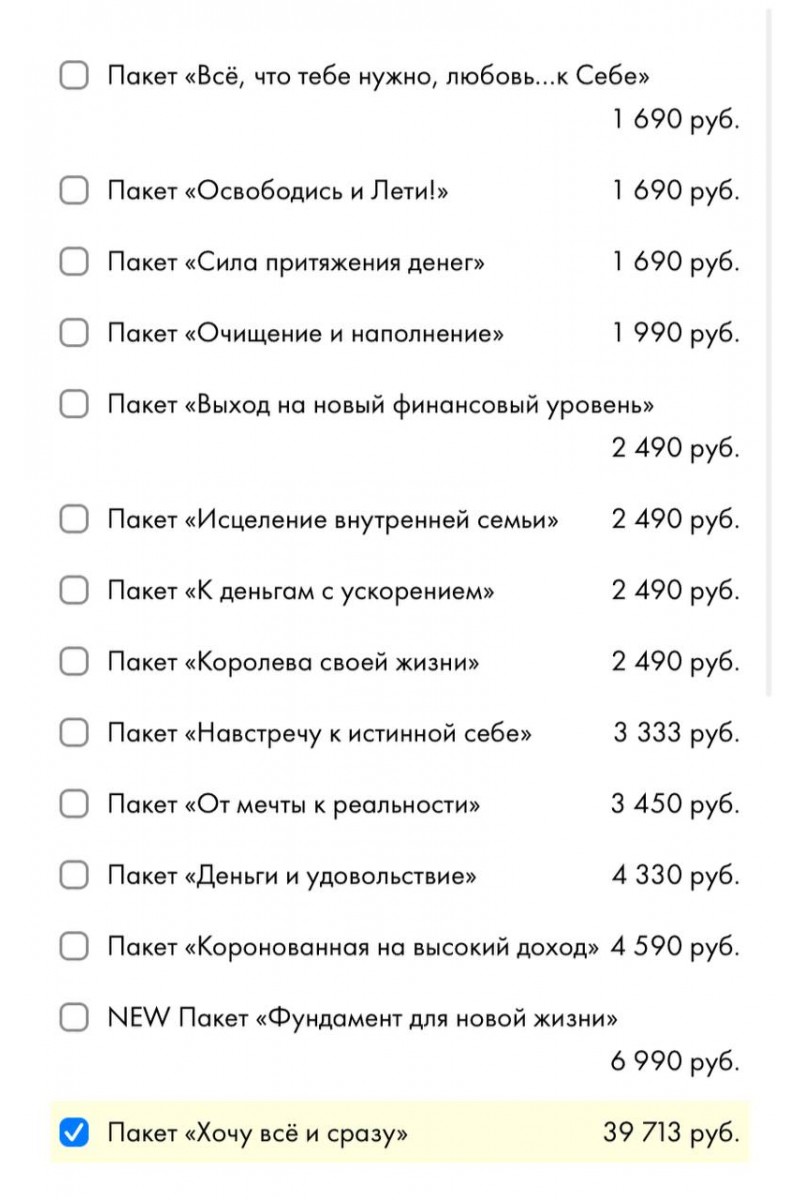 Пакет «Всё, что тебе нужно, любовь...к Себе» 1 690 руб.

Пакет «Освободись и Лети!» 1 690 руб.

Пакет «Сила притяжения денег» 1 690 руб.

Пакет «Очищение и наполнение» 1 990 руб.

Пакет «Выход на новый финансовый уровень» 2 490 руб.

Пакет «Исцеление внутренней семьи» 2 490 руб.

Пакет «К деньгам с ускорением» 2 490 руб.

Пакет «Королева своей жизни» 2 490 руб.

Пакет «Навстречу к истинной себе» 3 333 руб.

Пакет «От мечты к реальности» 3 450 руб.

Пакет «Деньги и удовольствие» 4 330 руб.

Пакет «Коронованная на высокий доход» 4 590 руб.

NEW Пакет «Фундамент для новой жизни» 6 990 руб.

Пакет «Хочу всё и сразу» 39 713 руб.